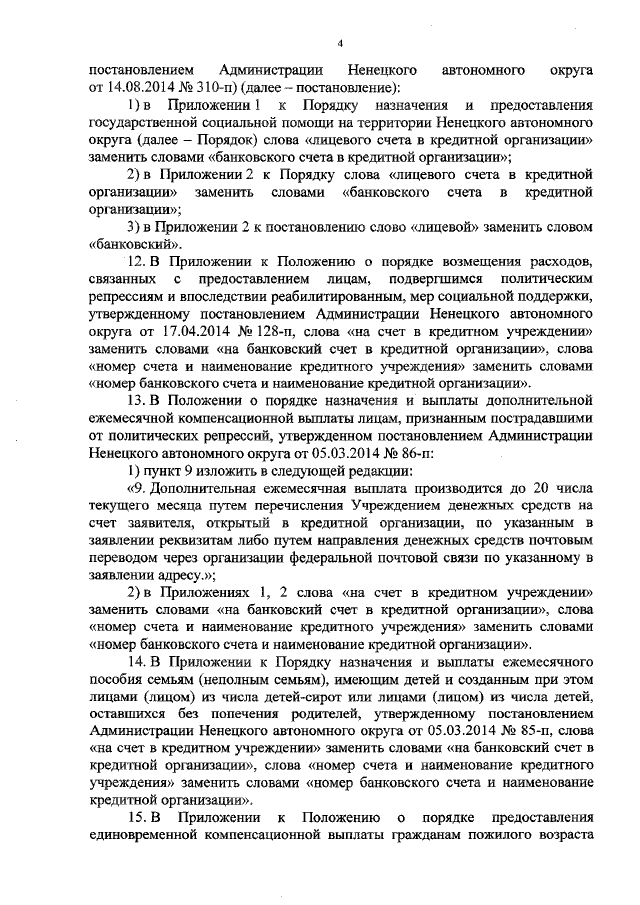 4

постановлением Администрации Ненецкого автономного округа от 14.08.2014 № 310-п) (далее – постановление):

1) в Приложении 1 к Порядку назначения и предоставления государственной социальной помощи на территории Ненецкого автономного округа (далее – Порядок) слова «лицевого счета в кредитной организации» заменить словами «банковского счета в кредитной организации»;

2) в Приложении 2 к Порядку слова «лицевого счета в кредитной организации» заменить словами «банковского счета в кредитной организации»;

3) в Приложении 2 к постановлению слово «лицевой» заменить словом «банковский».

12. В Приложении к Положению о порядке возмещения расходов, связанных с предоставлением лицам, подвергшимся политическим репрессиям и впоследствии реабилитированным, мер социальной поддержки, утвержденному постановлением Администрации Ненецкого автономного округа от 17.04.2014 № 128-п, слова «на счет в кредитном учреждении» заменить словами «на банковский счет в кредитной организации», слова «номер счета и наименование кредитного учреждения» заменить словами «номер банковского счета и наименование кредитной организации».

13. В Положении о порядке назначения и выплаты дополнительной ежемесячной компенсационной выплаты лицам, признанным пострадавшими от политических репрессий, утвержденном постановлением Администрации Ненецкого автономного округа от 05.03.2014 № 86-п:

1) пункт 9 изложить в следующей редакции:

«9. Дополнительная ежемесячная выплата производится до 20 числа текущего месяца путем перечисления Учреждением денежных средств на счет заявителя, открытый в кредитной организации, по указанным в заявлении реквизитам либо путем направления денежных средств почтовым переводом через организации федеральной почтовой связи по указанному в заявлении адресу.»;

2) в Приложениях 1, 2 слова «на счет в кредитном учреждении» заменить словами «на банковский счет в кредитной организации», слова «номер счета и наименование кредитного учреждения» заменить словами «номер банковского счета и наименование кредитной организации».

14. В Приложении к Порядку назначения и выплаты ежемесячного пособия семьям (неполным семьям), имеющим детей и созданным при этом лицами (лицом) из числа детей-сирот или лицами (лицом) из числа детей, оставшихся без попечения родителей, утвержденному постановлением Администрации Ненецкого автономного округа от 05.03.2014 № 85-п, слова «на счет в кредитном учреждении» заменить словами «на банковский счет в кредитной организации», слова «номер счета и наименование кредитного учреждения» заменить словами «номер банковского счета и наименование кредитной организации».

15. В Приложении к Положению о порядке предоставления единовременной компенсационной выплаты гражданам пожилого возраста